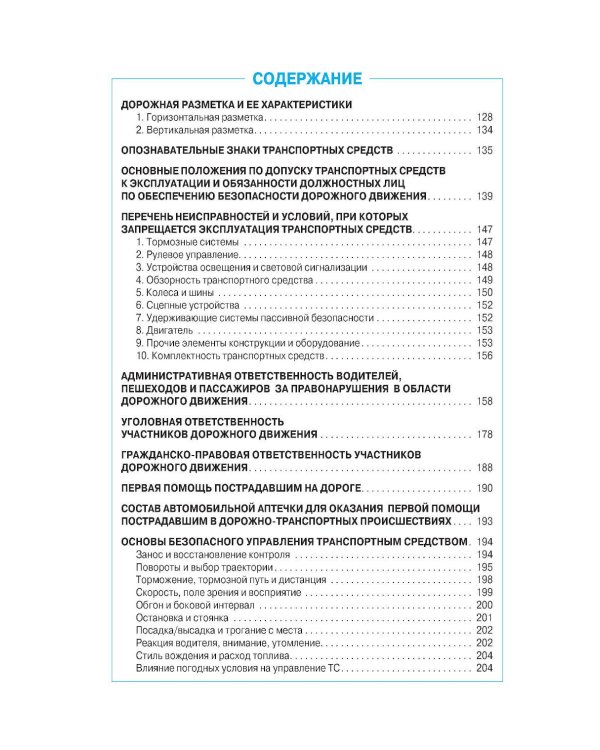 СОДЕРЖАНИЕ

ДОРОЖНАЯ РАЗМЕТКА И ЕЕ ХАРАКТЕРИСТИКИ
1. Горизонтальная разметка 128
2. Вертикальная разметка 134

ОПОЗНАВАТЕЛЬНЫЕ ЗНАКИ ТРАНСПОРТНЫХ СРЕДСТВ 135

ОСНОВНЫЕ ПОЛОЖЕНИЯ ПО ДОПУСКУ ТРАНСПОРТНЫХ СРЕДСТВ К ЭКСПЛУАТАЦИИ И ОБЯЗАННОСТИ ДОЛЖНОСТНЫХ ЛИЦ ПО ОБЕСПЕЧЕНИЮ БЕЗОПАСНОСТИ ДОРОЖНОГО ДВИЖЕНИЯ 139

ПЕРЕЧЕНЬ НЕИСПРАВНОСТЕЙ И УСЛОВИЙ, ПРИ КОТОРЫХ ЗАПРЕЩАЕТСЯ ЭКСПЛУАТАЦИЯ ТРАНСПОРТНЫХ СРЕДСТВ 147
1. Тормозные системы 147
2. Рулевое управление 148
3. Устройства освещения и световой сигнализации 148
4. Обзорность транспортного средства 149
5. Колеса и шины 150
6. Сцепные устройства 152
7. Удерживающие системы пассивной безопасности 152
8. Двигатель 153
9. Прочие элементы конструкции и оборудование 153
10. Комплектность транспортных средств 156

АДМИНИСТРАТИВНАЯ ОТВЕТСТВЕННОСТЬ ВОДИТЕЛЕЙ, ПЕШЕХОДОВ И ПАССАЖИРОВ ЗА ПРАВОНАРУШЕНИЯ В ОБЛАСТИ ДОРОЖНОГО ДВИЖЕНИЯ 158

УГОЛОВНАЯ ОТВЕТСТВЕННОСТЬ УЧАСТНИКОВ ДОРОЖНОГО ДВИЖЕНИЯ 178

ГРАЖДАНСКО-ПРАВОВАЯ ОТВЕТСТВЕННОСТЬ УЧАСТНИКОВ ДОРОЖНОГО ДВИЖЕНИЯ 188

ПЕРВАЯ ПОМОЩЬ ПОСТРАДАВШИМ НА ДОРОГЕ 190

СОСТАВ АВТОМОБИЛЬНОЙ АПТЕЧКИ ДЛЯ ОКАЗАНИЯ ПЕРВОЙ ПОМОЩИ ПОСТРАДАВШИМ В ДОРОЖНО-ТРАНСПОРТНЫХ ПРОИСШЕСТВИЯХ 193

ОСНОВЫ БЕЗОПАСНОГО УПРАВЛЕНИЯ ТРАНСПОРТНЫМ СРЕДСТВОМ 194
Занос и восстановление контроля 194
Повороты и выбор траектории 195
Торможение, тормозной путь и дистанция 198
Скорость, поле зрения и восприятие 199
Обгон и боковой интервал 200
Остановка и стоянка 201
Посадка/высадка и трогание с места 202
Реакция водителя, внимание, утомление 202
Стиль вождения и расход топлива 204
Влияние погодных условия на управление ТС 204